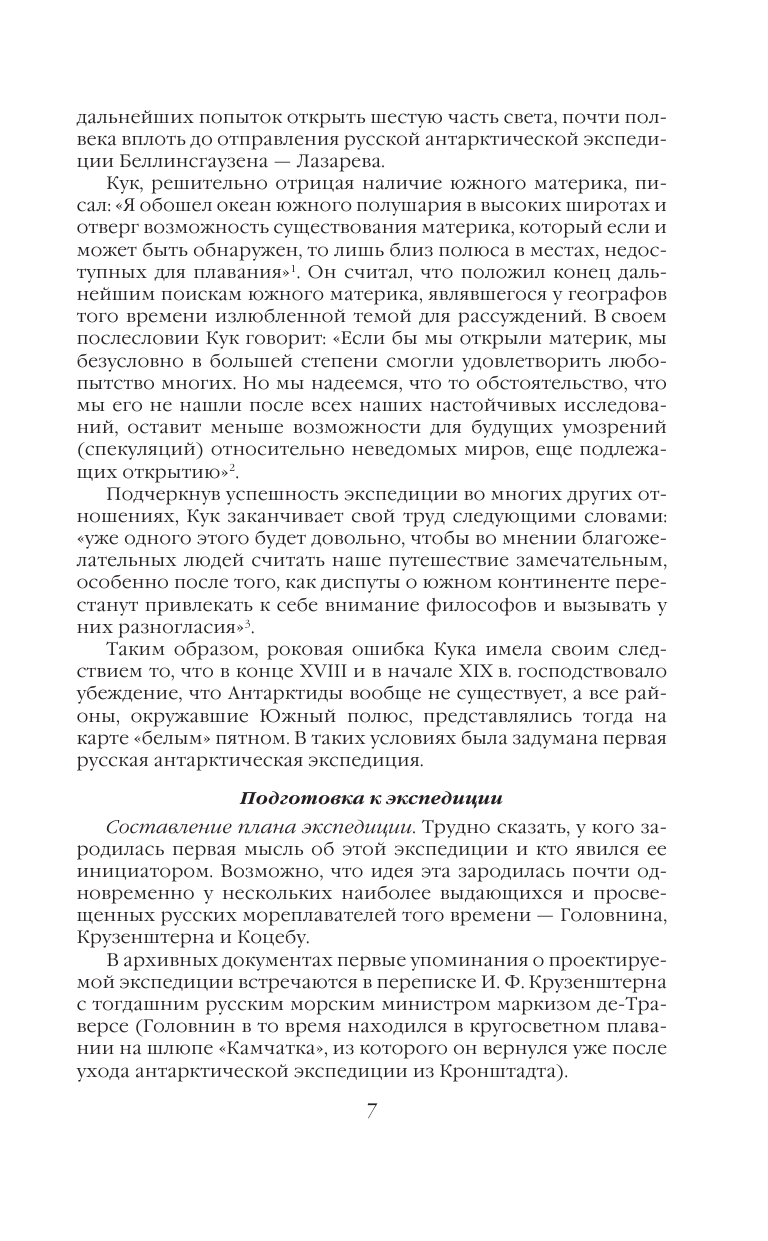 дальнейших попыток открыть шестую часть света, почти полвека вплоть до отправления русской антарктической экспедиции Беллинсгаузена — Лазарева.

Кук, решительно отрицая наличие южного материка, писал: «Я обошел океан южного полушария в высоких широтах и отверг возможность существования материка, который если и может быть обнаружен, то лишь близ полюса в местах, недоступных для плавания»$^1$. Он считал, что положил конец дальнейшим поискам южного материка, являвшегося у географов того времени излюбленной темой для рассуждений. В своем послесловии Кук говорит: «Если бы мы открыли материк, мы безусловно в большей степени смогли удовлетворить любопытство многих. Но мы надеемся, что то обстоятельство, что мы его не нашли после всех наших настойчивых исследований, оставит меньше возможности для будущих умозрений (спекуляций) относительно неведомых миров, еще подлежащих открытию»$^2$.

Подчеркнув успешность экспедиции во многих других отношениях, Кук заканчивает свой труд следующими словами: «уже одного этого будет довольно, чтобы во мнении благожелательных людей считать наше путешествие замечательным, особенно после того, как диспуты о южном континенте перестанут привлекать к себе внимание философов и вызывать у них разногласия»$^3$.

Таким образом, роковая ошибка Кука имела своим следствием то, что в конце XVIII и в начале XIX в. господствовало убеждение, что Антарктиды вообще не существует, а все районы, окружавшие Южный полюс, представлялись тогда на карте «белым» пятном. В таких условиях была задумана первая русская антарктическая экспедиция.

Подготовка к экспедиции

Составление плана экспедиции. Трудно сказать, у кого зародилась первая мысль об этой экспедиции и кто явился ее инициатором. Возможно, что идея эта зародилась почти одновременно у нескольких наиболее выдающихся и просвещенных русских мореплавателей того времени — Головнина, Крузенштерна и Коцебу.

В архивных документах первые упоминания о проектируемой экспедиции встречаются в переписке И. Ф. Крузенштерна с тогдашним русским морским министром маркизом де-Траверсе (Головнин в то время находился в кругосветном плавании на шлюпе «Камчатка», из которого он вернулся уже после ухода антарктической экспедиции из Кронштадта).

7